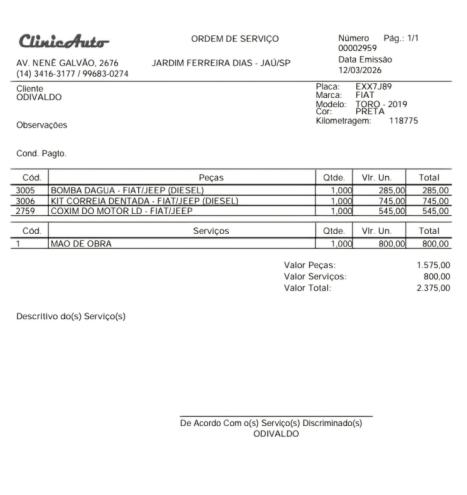 ClinicAuto

ORDEM DE SERVIÇO

Número Pág.: 1/1
00002959
Data Emissão
12/03/2026

AV. NENÊ GALVÃO, 2676
(14) 3416-3177 / 99683-0274

JARDIM FERREIRA DIAS - JAÚ/SP

Cliente
ODIVALDO

Placa: EXX7J89
Marca: FIAT
Modelo: TORO - 2019
Cor: PRETA
Kilometragem: 118775

Observações

Cond. Pagto.

| Cód. | Peças | Qtde. | Vlr. Un. | Total |
|---|---|---|---|---|
| 3005 | BOMBA DAGUA - FIAT/JEEP (DIESEL) | 1,000 | 285,00 | 285,00 |
| 3006 | KIT CORREIA DENTADA - FIAT/JEEP (DIESEL) | 1,000 | 745,00 | 745,00 |
| 2759 | COXIM DO MOTOR LD - FIAT/JEEP | 1,000 | 545,00 | 545,00 |

| Cód. | Serviços | Qtde. | Vlr. Un. | Total |
|---|---|---|---|---|
| 1 | MAO DE OBRA | 1,000 | 800,00 | 800,00 |

Valor Peças: 1.575,00
Valor Serviços: 800,00
Valor Total: 2.375,00

Descritivo do(s) Serviço(s)

De Acordo Com o(s) Serviço(s) Discriminado(s)
ODIVALDO